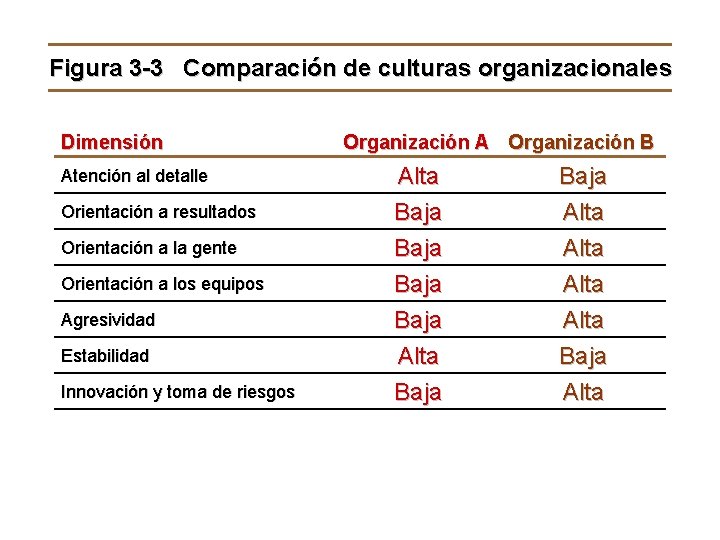 Figura 3-3 Comparación de culturas organizacionales

| Dimensión | Organización A | Organización B |
|---|---|---|
| Atención al detalle | Alta | Baja |
| Orientación a resultados | Baja | Alta |
| Orientación a la gente | Baja | Alta |
| Orientación a los equipos | Baja | Alta |
| Agresividad | Baja | Alta |
| Estabilidad | Alta | Baja |
| Innovación y toma de riesgos | Baja | Alta |